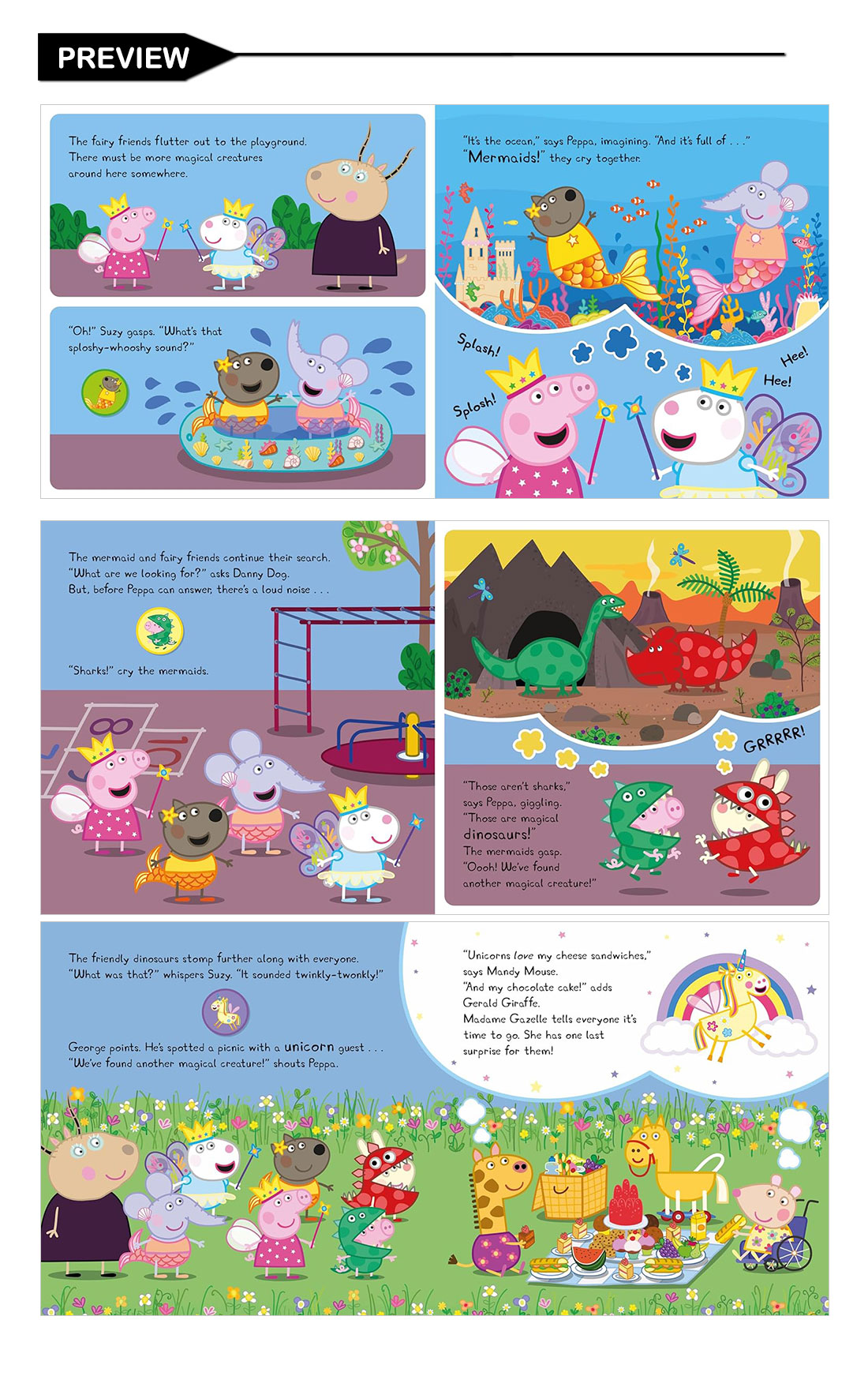 PREVIEW

The fairy friends flutter out to the playground. There must be more magical creatures around here somewhere.

"Oh!" Suzy gasps. "What's that sploshy-whooshy sound?"

"It's the ocean," says Peppa, imagining. "And it's full of . . ."
"Mermaids!" they cry together.

Splash!

Splosh!

Hee!

Hee!

The mermaid and fairy friends continue their search. "What are we looking for?" asks Danny Dog. But, before Peppa can answer, there's a loud noise . . .

"Sharks!" cry the mermaids.

GRRRRR!

"Those aren't sharks," says Peppa, giggling. "Those are magical dinosaurs!" The mermaids gasp. "Oooh! We've found another magical creature!"

The friendly dinosaurs stomp further along with everyone. "What was that?" whispers Suzy. "It sounded twinkly-twonkly!"

George points. He's spotted a picnic with a unicorn guest . . . "We've found another magical creature!" shouts Peppa.

"Unicorns love my cheese sandwiches," says Mandy Mouse. "And my chocolate cake!" adds Gerald Giraffe. Madame Gazelle tells everyone it's time to go. She has one last surprise for them!